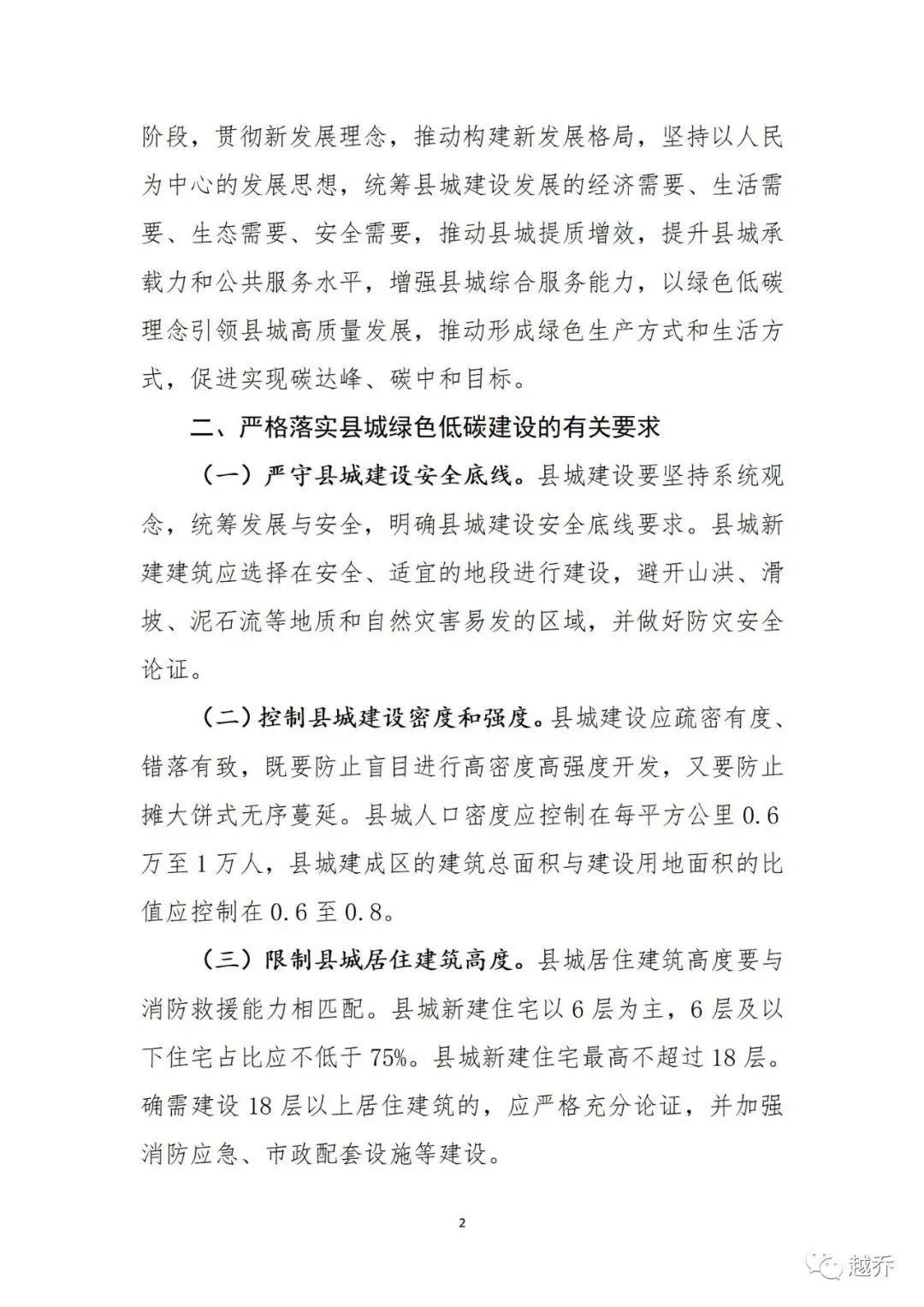 阶段，贯彻新发展理念，推动构建新发展格局，坚持以人民为中心的发展思想，统筹县城建设发展的经济需要、生活需要、生态需要、安全需要，推动县城提质增效，提升县城承载力和公共服务水平，增强县城综合服务能力，以绿色低碳理念引领县城高质量发展，推动形成绿色生产方式和生活方式，促进实现碳达峰、碳中和目标。

二、严格落实县城绿色低碳建设的有关要求

（一）严守县城建设安全底线。县城建设要坚持系统观念，统筹发展与安全，明确县城建设安全底线要求。县城新建建筑应选择在安全、适宜的地段进行建设，避开山洪、滑坡、泥石流等地质和自然灾害易发的区域，并做好防灾安全论证。

（二）控制县城建设密度和强度。县城建设应疏密有度、错落有致，既要防止盲目进行高密度高强度开发，又要防止摊大饼式无序蔓延。县城人口密度应控制在每平方公里 0.6 万至 1 万人，县城建成区的建筑总面积与建设用地面积的比值应控制在 0.6 至 0.8。

（三）限制县城居住建筑高度。县城居住建筑高度要与消防救援能力相匹配。县城新建住宅以 6 层为主，6 层及以下住宅占比应不低于 75%。县城新建住宅最高不超过 18 层。确需建设 18 层以上居住建筑的，应严格充分论证，并加强消防应急、市政配套设施等建设。

2

越乔